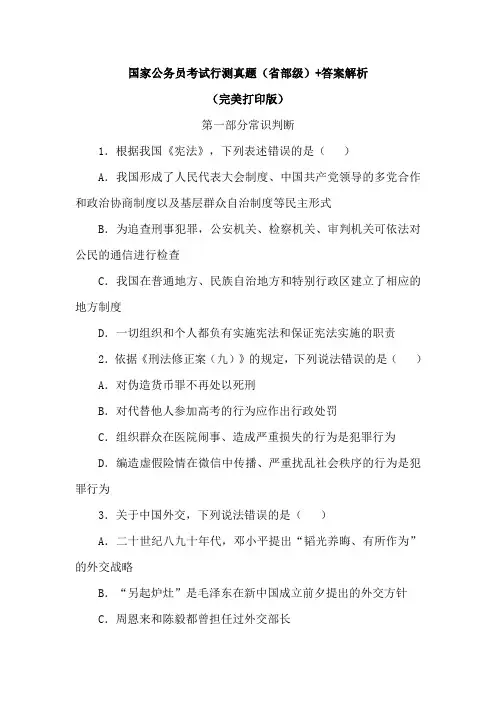 国家公务员考试行测真题（省部级）+答案解析

（完美打印版）

第一部分常识判断

1．根据我国《宪法》，下列表述错误的是（　　）

A．我国形成了人民代表大会制度、中国共产党领导的多党合作和政治协商制度以及基层群众自治制度等民主形式

B．为追查刑事犯罪，公安机关、检察机关、审判机关可依法对公民的通信进行检查

C．我国在普通地方、民族自治地方和特别行政区建立了相应的地方制度

D．一切组织和个人都负有实施宪法和保证宪法实施的职责

2．依据《刑法修正案（九）》的规定，下列说法错误的是（　　）

A．对伪造货币罪不再处以死刑

B．对代替他人参加高考的行为应作出行政处罚

C．组织群众在医院闹事、造成严重损失的行为是犯罪行为

D．编造虚假险情在微信中传播、严重扰乱社会秩序的行为是犯罪行为

3．关于中国外交，下列说法错误的是（　　）

A．二十世纪八九十年代，邓小平提出“韬光养晦、有所作为”的外交战略

B．“另起炉灶”是毛泽东在新中国成立前夕提出的外交方针

C．周恩来和陈毅都曾担任过外交部长